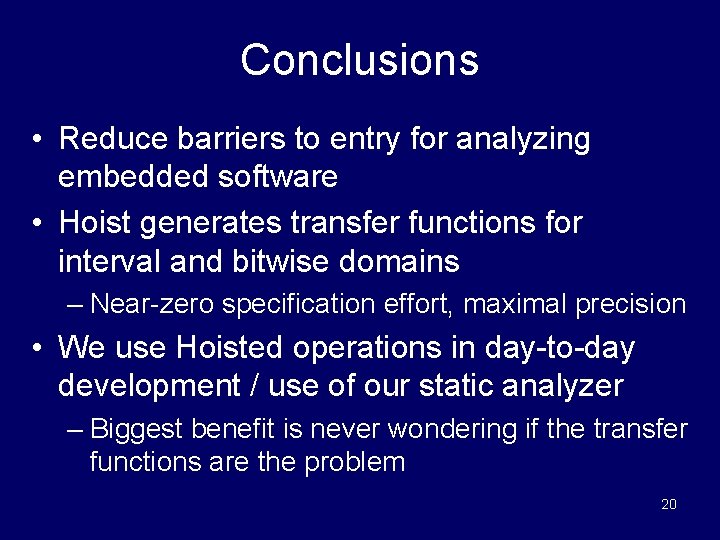 Conclusions

• Reduce barriers to entry for analyzing embedded software

• Hoist generates transfer functions for interval and bitwise domains

– Near-zero specification effort, maximal precision

• We use Hoisted operations in day-to-day development / use of our static analyzer

– Biggest benefit is never wondering if the transfer functions are the problem

20